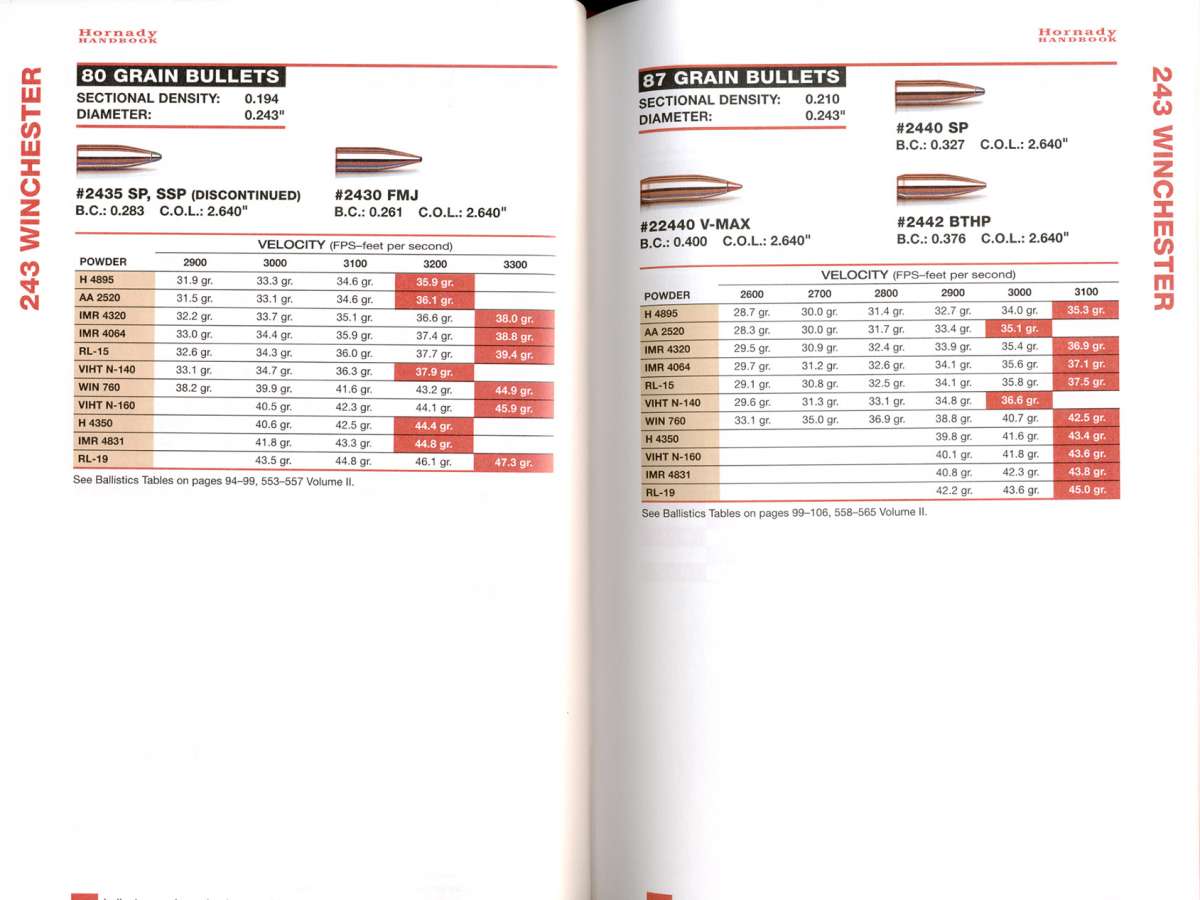 Hornady HANDBOOK

243 WINCHESTER

80 GRAIN BULLETS
SECTIONAL DENSITY: 0.194
DIAMETER: 0.243"

#2435 SP, SSP (DISCONTINUED)
B.C.: 0.283 C.O.L.: 2.640"

#2430 FMJ
B.C.: 0.261 C.O.L.: 2.640"

VELOCITY (FPS–feet per second)

| POWDER | 2900 | 3000 | 3100 | 3200 | 3300 |
|---|---|---|---|---|---|
| H 4895 | 31.9 gr. | 33.3 gr. | 34.6 gr. | 35.9 gr. | |
| AA 2520 | 31.5 gr. | 33.1 gr. | 34.6 gr. | 36.1 gr. | |
| IMR 4320 | 32.2 gr. | 33.7 gr. | 35.1 gr. | 36.6 gr. | 38.0 gr. |
| IMR 4064 | 33.0 gr. | 34.4 gr. | 35.9 gr. | 37.4 gr. | 38.8 gr. |
| RL-15 | 32.6 gr. | 34.3 gr. | 36.0 gr. | 37.7 gr. | 39.4 gr. |
| VIHT N-140 | 33.1 gr. | 34.7 gr. | 36.3 gr. | 37.9 gr. | |
| WIN 760 | 38.2 gr. | 39.9 gr. | 41.6 gr. | 43.2 gr. | 44.9 gr. |
| VIHT N-160 | | 40.5 gr. | 42.3 gr. | 44.1 gr. | 45.9 gr. |
| H 4350 | | 40.6 gr. | 42.5 gr. | 44.4 gr. | |
| IMR 4831 | | 41.8 gr. | 43.3 gr. | 44.8 gr. | |
| RL-19 | | 43.5 gr. | 44.8 gr. | 46.1 gr. | 47.3 gr. |

See Ballistics Tables on pages 94–99, 553–557 Volume II.

Hornady HANDBOOK

243 WINCHESTER

87 GRAIN BULLETS
SECTIONAL DENSITY: 0.210
DIAMETER: 0.243"

#2440 SP
B.C.: 0.327 C.O.L.: 2.640"

#22440 V-MAX
B.C.: 0.400 C.O.L.: 2.640"

#2442 BTHP
B.C.: 0.376 C.O.L.: 2.640"

VELOCITY (FPS–feet per second)

| POWDER | 2600 | 2700 | 2800 | 2900 | 3000 | 3100 |
|---|---|---|---|---|---|---|
| H 4895 | 28.7 gr. | 30.0 gr. | 31.4 gr. | 32.7 gr. | 34.0 gr. | 35.3 gr. |
| AA 2520 | 28.3 gr. | 30.0 gr. | 31.7 gr. | 33.4 gr. | 35.1 gr. | |
| IMR 4320 | 29.5 gr. | 30.9 gr. | 32.4 gr. | 33.9 gr. | 35.4 gr. | 36.9 gr. |
| IMR 4064 | 29.7 gr. | 31.2 gr. | 32.6 gr. | 34.1 gr. | 35.6 gr. | 37.1 gr. |
| RL-15 | 29.1 gr. | 30.8 gr. | 32.5 gr. | 34.1 gr. | 35.8 gr. | 37.5 gr. |
| VIHT N-140 | 29.6 gr. | 31.3 gr. | 33.1 gr. | 34.8 gr. | 36.6 gr. | |
| WIN 760 | 33.1 gr. | 35.0 gr. | 36.9 gr. | 38.8 gr. | 40.7 gr. | 42.5 gr. |
| H 4350 | | | | 39.8 gr. | 41.6 gr. | 43.4 gr. |
| VIHT N-160 | | | | 40.1 gr. | 41.8 gr. | 43.6 gr. |
| IMR 4831 | | | | 40.8 gr. | 42.3 gr. | 43.8 gr. |
| RL-19 | | | | 42.2 gr. | 43.6 gr. | 45.0 gr. |

See Ballistics Tables on pages 99–106, 558–565 Volume II.